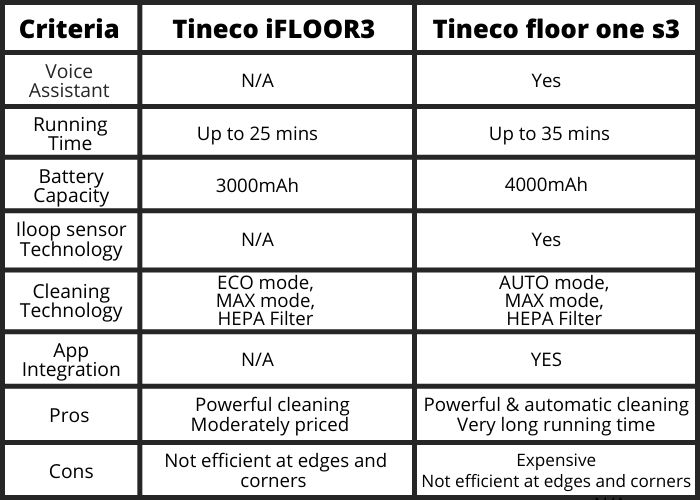 | Criteria | Tineco iFLOOR3 | Tineco floor one s3 |
|---|---|---|
| Voice Assistant | N/A | Yes |
| Running Time | Up to 25 mins | Up to 35 mins |
| Battery Capacity | 3000mAh | 4000mAh |
| Iloop sensor Technology | N/A | Yes |
| Cleaning Technology | ECO mode, MAX mode, HEPA Filter | AUTO mode, MAX mode, HEPA Filter |
| App Integration | N/A | YES |
| Pros | Powerful cleaning Moderately priced | Powerful & automatic cleaning Very long running time |
| Cons | Not efficient at edges and corners | Expensive Not efficient at edges and corners |